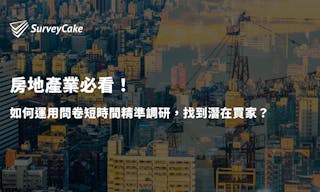 SurveyCake

房地產業必看！

如何運用問卷短時間精準調研，找到潛在買家？